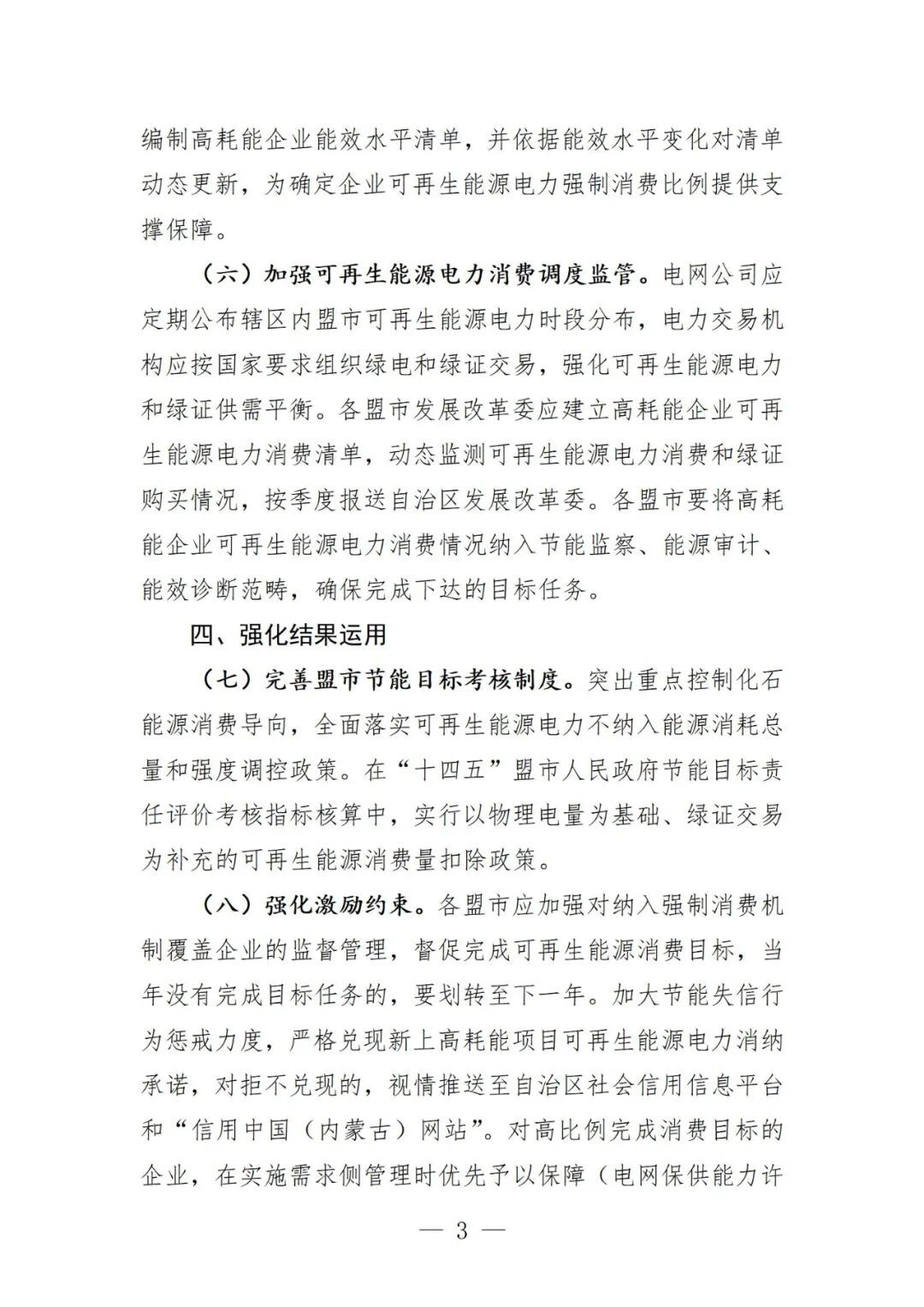 编制高耗能企业能效水平清单，并依据能效水平变化对清单动态更新，为确定企业可再生能源电力强制消费比例提供支撑保障。

（六）加强可再生能源电力消费调度监管。电网公司应定期公布辖区内盟市可再生能源电力时段分布，电力交易机构应按国家要求组织绿电和绿证交易，强化可再生能源电力和绿证供需平衡。各盟市发展改革委应建立高耗能企业可再生能源电力消费清单，动态监测可再生能源电力消费和绿证购买情况，按季度报送自治区发展改革委。各盟市要将高耗能企业可再生能源电力消费情况纳入节能监察、能源审计、能效诊断范畴，确保完成下达的目标任务。

四、强化结果运用

（七）完善盟市节能目标考核制度。突出重点控制化石能源消费导向，全面落实可再生能源电力不纳入能源消耗总量和强度调控政策。在“十四五”盟市人民政府节能目标责任评价考核指标核算中，实行以物理电量为基础、绿证交易为补充的可再生能源消费量扣除政策。

（八）强化激励约束。各盟市应加强对纳入强制消费机制覆盖企业的监督管理，督促完成可再生能源消费目标，当年没有完成目标任务的，要划转至下一年。加大节能失信行为惩戒力度，严格兑现新上高耗能项目可再生能源电力消纳承诺，对拒不兑现的，视情推送至自治区社会信用信息平台和“信用中国（内蒙古）网站”。对高比例完成消费目标的企业，在实施需求侧管理时优先予以保障（电网保供能力许

— 3 —